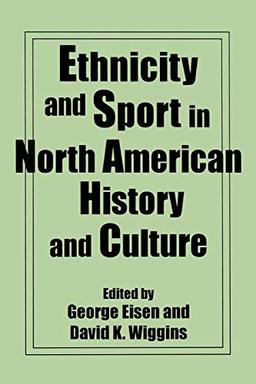 Ethnicity and Sport in North American History and Culture

Edited by
George Eisen and
David K. Wiggins